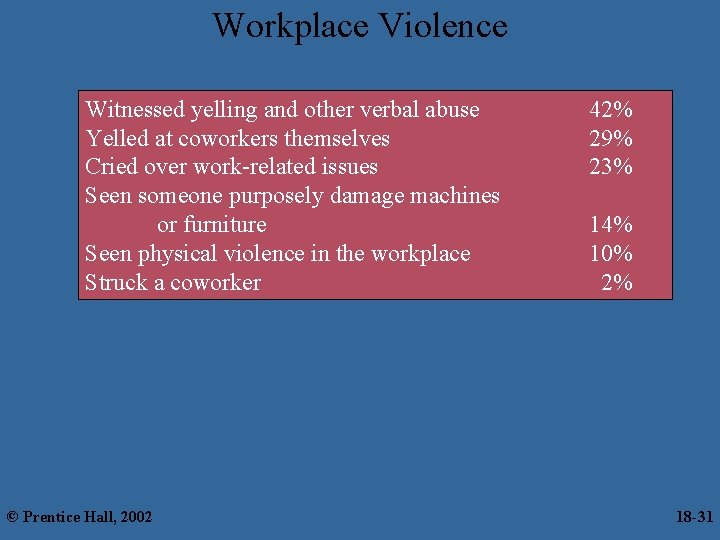 Workplace Violence

| | |
|---|---|
| Witnessed yelling and other verbal abuse | 42% |
| Yelled at coworkers themselves | 29% |
| Cried over work-related issues | 23% |
| Seen someone purposely damage machines or furniture | 14% |
| Seen physical violence in the workplace | 10% |
| Struck a coworker | 2% |

© Prentice Hall, 2002

18-31